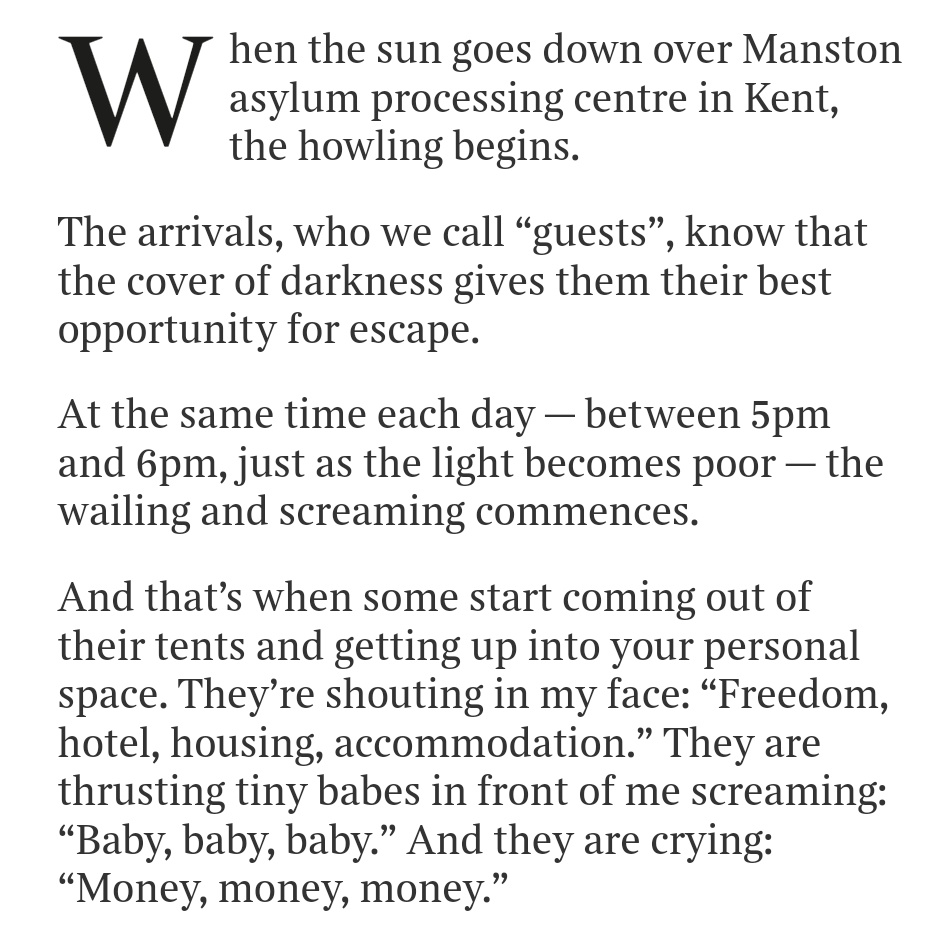 When the sun goes down over Manston asylum processing centre in Kent, the howling begins.

The arrivals, who we call “guests”, know that the cover of darkness gives them their best opportunity for escape.

At the same time each day — between 5pm and 6pm, just as the light becomes poor — the wailing and screaming commences.

And that’s when some start coming out of their tents and getting up into your personal space. They’re shouting in my face: “Freedom, hotel, housing, accommodation.” They are thrusting tiny babes in front of me screaming: “Baby, baby, baby.” And they are crying: “Money, money, money.”